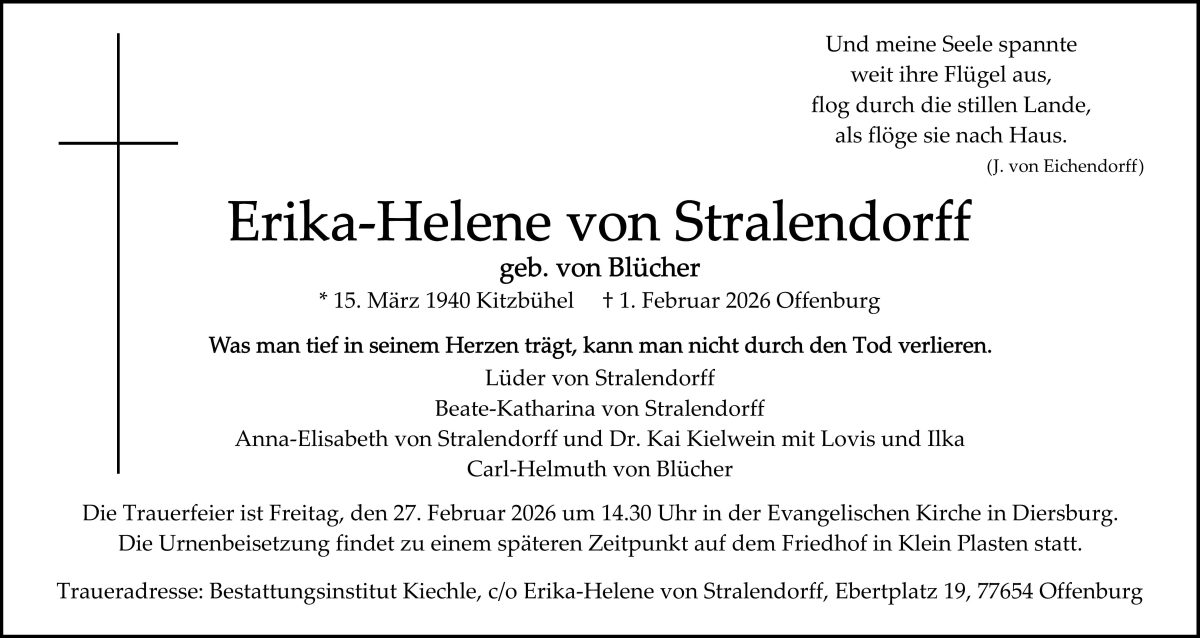 Und meine Seele spannte
weit ihre Flügel aus,
flog durch die stillen Lande,
als flöge sie nach Haus.
(J. von Eichendorff)

Erika-Helene von Stralendorff
geb. von Blücher
* 15. März 1940 Kitzbühel † 1. Februar 2026 Offenburg

Was man tief in seinem Herzen trägt, kann man nicht durch den Tod verlieren.
Lüder von Stralendorff
Beate-Katharina von Stralendorff
Anna-Elisabeth von Stralendorff und Dr. Kai Kielwein mit Lovis und Ilka
Carl-Helmuth von Blücher

Die Trauerfeier ist Freitag, den 27. Februar 2026 um 14.30 Uhr in der Evangelischen Kirche in Diersburg.
Die Urnenbeisetzung findet zu einem späteren Zeitpunkt auf dem Friedhof in Klein Plasten statt.

Traueradresse: Bestattungsinstitut Kiechle, c/o Erika-Helene von Stralendorff, Ebertplatz 19, 77654 Offenburg